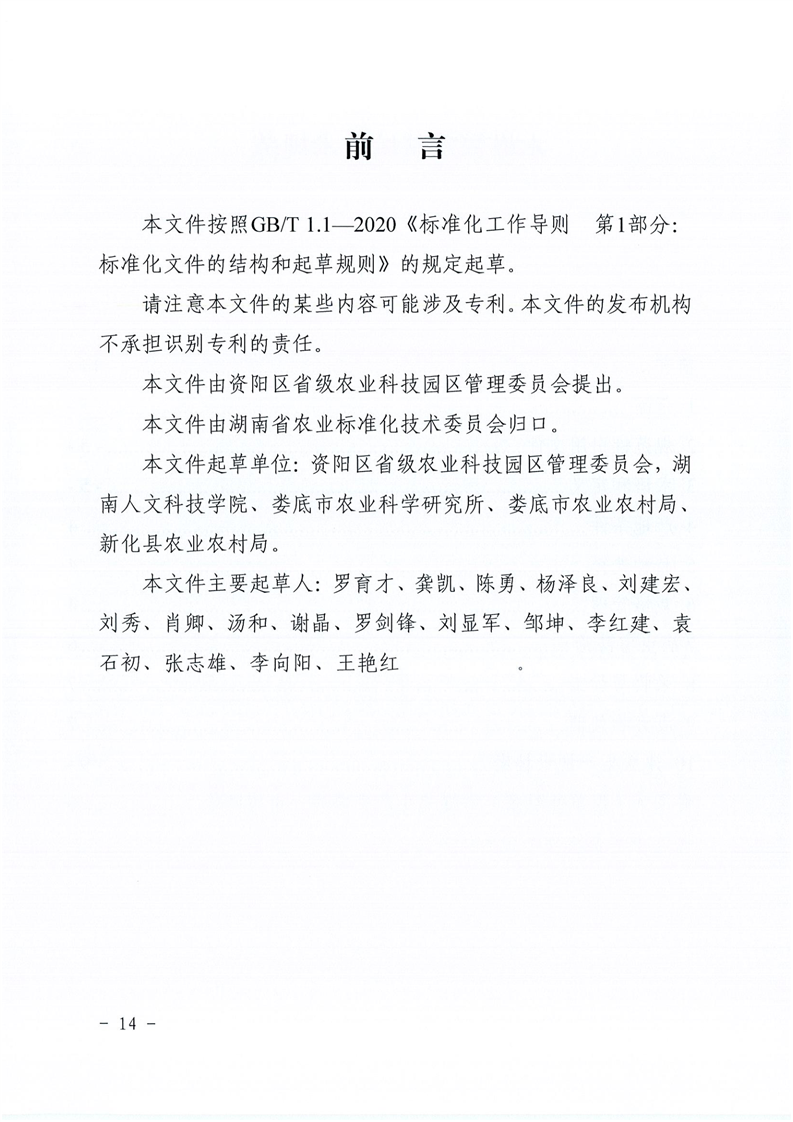 前　言

本文件按照GB/T 1.1—2020《标准化工作导则　第1部分：标准化文件的结构和起草规则》的规定起草。

请注意本文件的某些内容可能涉及专利。本文件的发布机构不承担识别专利的责任。

本文件由资阳区省级农业科技园区管理委员会提出。

本文件由湖南省农业标准化技术委员会归口。

本文件起草单位：资阳区省级农业科技园区管理委员会，湖南人文科技学院、娄底市农业科学研究所、娄底市农业农村局、新化县农业农村局。

本文件主要起草人：罗育才、龚凯、陈勇、杨泽良、刘建宏、刘秀、肖卿、汤和、谢晶、罗剑锋、刘显军、邹坤、李红建、袁石初、张志雄、李向阳、王艳红　　　　。

- 14 -